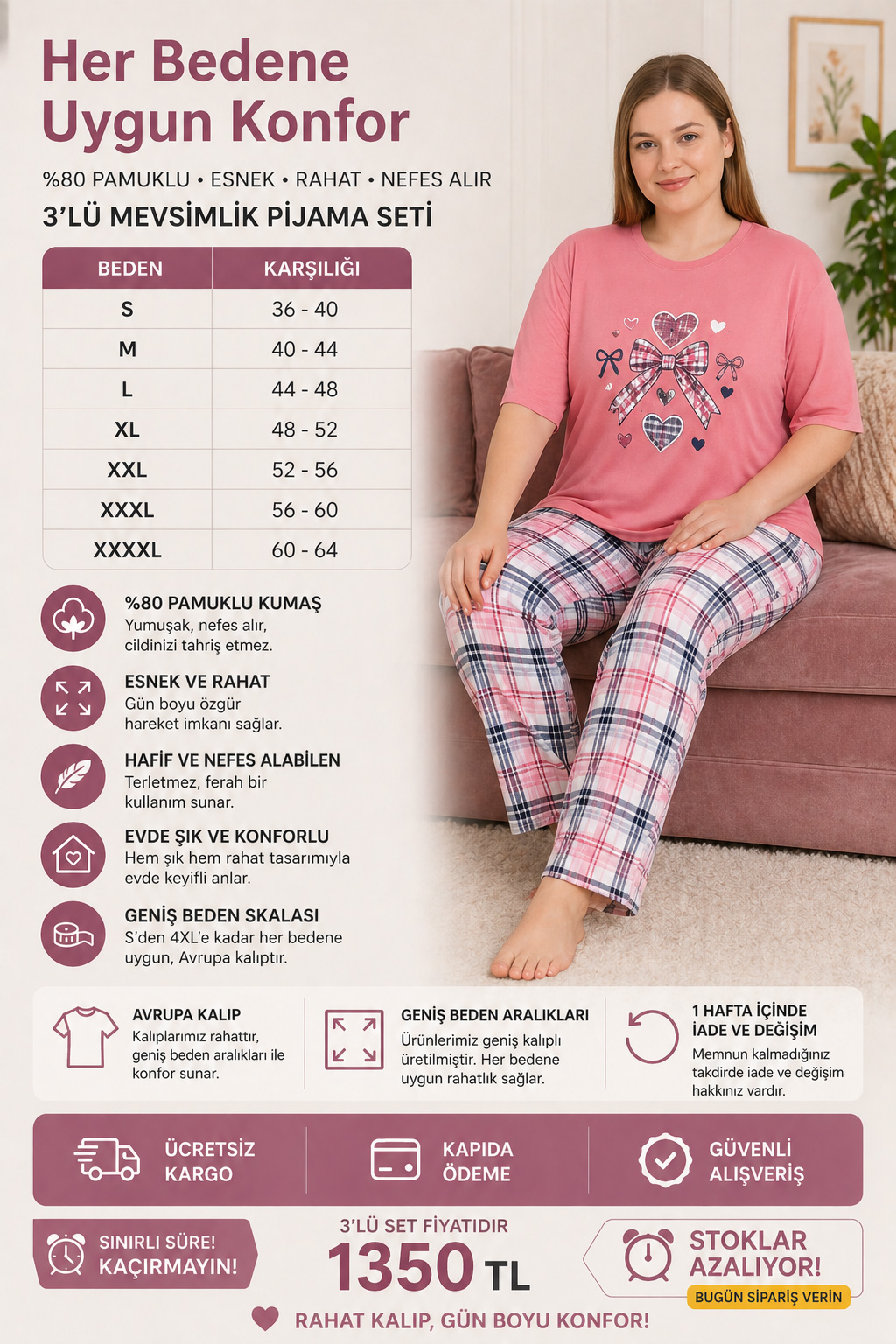 Her Bedene Uygun Konfor

%80 PAMUKLU • ESNEK • RAHAT • NEFES ALIR

3'LÜ MEVSİMLİK PİJAMA SETİ

| BEDEN | KARŞILIĞI |
|---|---|
| S | 36 - 40 |
| M | 40 - 44 |
| L | 44 - 48 |
| XL | 48 - 52 |
| XXL | 52 - 56 |
| XXXL | 56 - 60 |
| XXXXL | 60 - 64 |

%80 PAMUKLU KUMAŞ
Yumuşak, nefes alır, cildinizi tahriş etmez.

ESNEK VE RAHAT
Gün boyu özgür hareket imkanı sağlar.

HAFİF VE NEFES ALABİLEN
Terletmez, ferah bir kullanım sunar.

EVDE ŞIK VE KONFORLU
Hem şık hem rahat tasarımıyla evde keyifli anlar.

GENİŞ BEDEN SKALASI
S'den 4XL'e kadar her bedene uygun, Avrupa kalıptır.

AVRUPA KALIP
Kalıplarımız rahattır, geniş beden aralıkları ile konfor sunar.

GENİŞ BEDEN ARALIKLARI
Ürünlerimiz geniş kalıplı üretilmiştir. Her bedene uygun rahatlık sağlar.

1 HAFTA İÇİNDE İADE VE DEĞİŞİM
Memnun kalmadığınız takdirde iade ve değişim hakkınız vardır.

ÜCRETSİZ KARGO

KAPIDA ÖDEME

GÜVENLİ ALIŞVERİŞ

SINIRLI SÜRE! KAÇIRMAYIN!

3'LÜ SET FİYATIDIR
1350 TL

STOKLAR AZALIYOR!
BUGÜN SİPARİŞ VERİN

RAHAT KALIP, GÜN BOYU KONFOR!